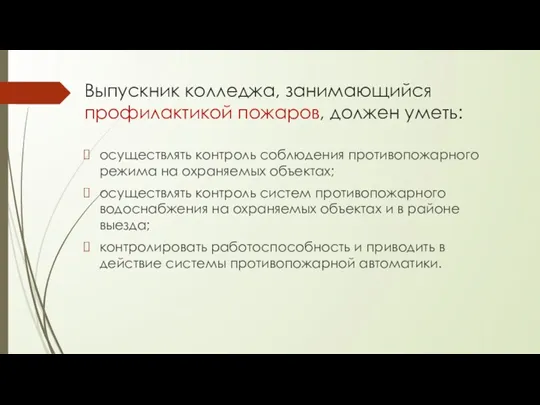 Выпускник колледжа, занимающийся профилактикой пожаров, должен уметь:

осуществлять контроль соблюдения противопожарного режима на охраняемых объектах;

осуществлять контроль систем противопожарного водоснабжения на охраняемых объектах и в районе выезда;

контролировать работоспособность и приводить в действие системы противопожарной автоматики.